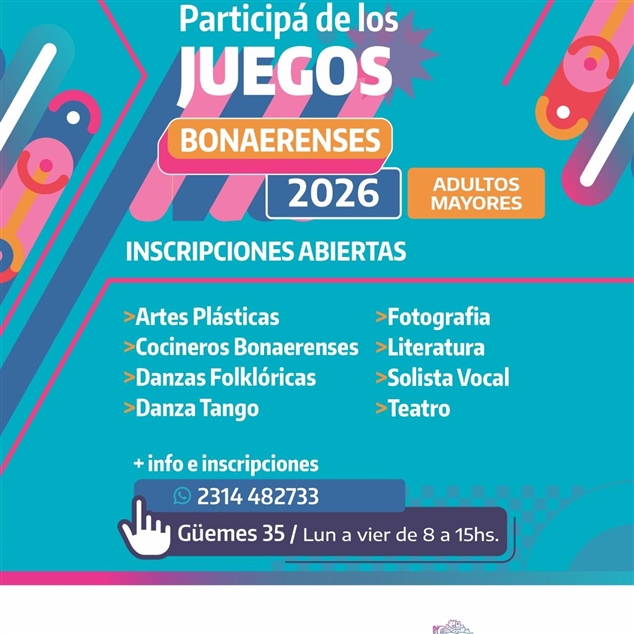 Participá de los
JUEGOS
BONAERENSES
2026
ADULTOS
MAYORES

INSCRIPCIONES ABIERTAS

>Artes Plásticas
>Cocineros Bonaerenses
>Danzas Folklóricas
>Danza Tango

>Fotografia
>Literatura
>Solista Vocal
>Teatro

+ info e inscripciones
2314 482733
Güemes 35 / Lun a vier de 8 a 15hs.